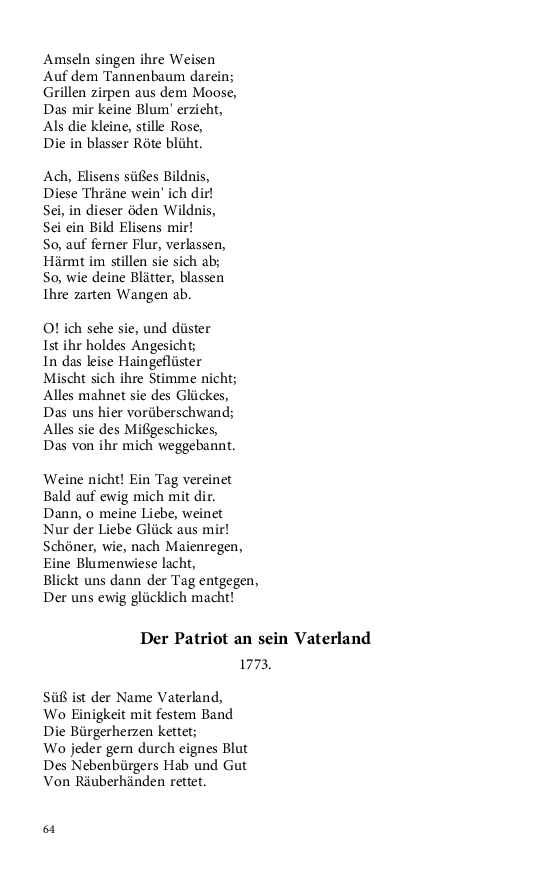 Amseln singen ihre Weisen
Auf dem Tannenbaum darein;
Grillen zirpen aus dem Moose,
Das mir keine Blum' erzieht,
Als die kleine, stille Rose,
Die in blasser Röte blüht.

Ach, Elisens süßes Bildnis,
Diese Thräne wein' ich dir!
Sei, in dieser öden Wildnis,
Sei ein Bild Elisens mir!
So, auf ferner Flur, verlassen,
Härmt im stillen sie sich ab;
So, wie deine Blätter, blassen
Ihre zarten Wangen ab.

O! ich sehe sie, und düster
Ist ihr holdes Angesicht;
In das leise Haingeflüster
Mischt sich ihre Stimme nicht;
Alles mahnet sie des Glückes,
Das uns hier vorüberschwand;
Alles sie des Mißgeschickes,
Das von ihr mich weggebannt.

Weine nicht! Ein Tag vereinet
Bald auf ewig mich mit dir.
Dann, o meine Liebe, weinet
Nur der Liebe Glück aus mir!
Schöner, wie, nach Maienregen,
Eine Blumenwiese lacht,
Blickt uns dann der Tag entgegen,
Der uns ewig glücklich macht!

Der Patriot an sein Vaterland

1773.

Süß ist der Name Vaterland,
Wo Einigkeit mit festem Band
Die Bürgerherzen kettet;
Wo jeder gern durch eignes Blut
Des Nebenbürgers Hab und Gut
Von Räuberhänden rettet.

64